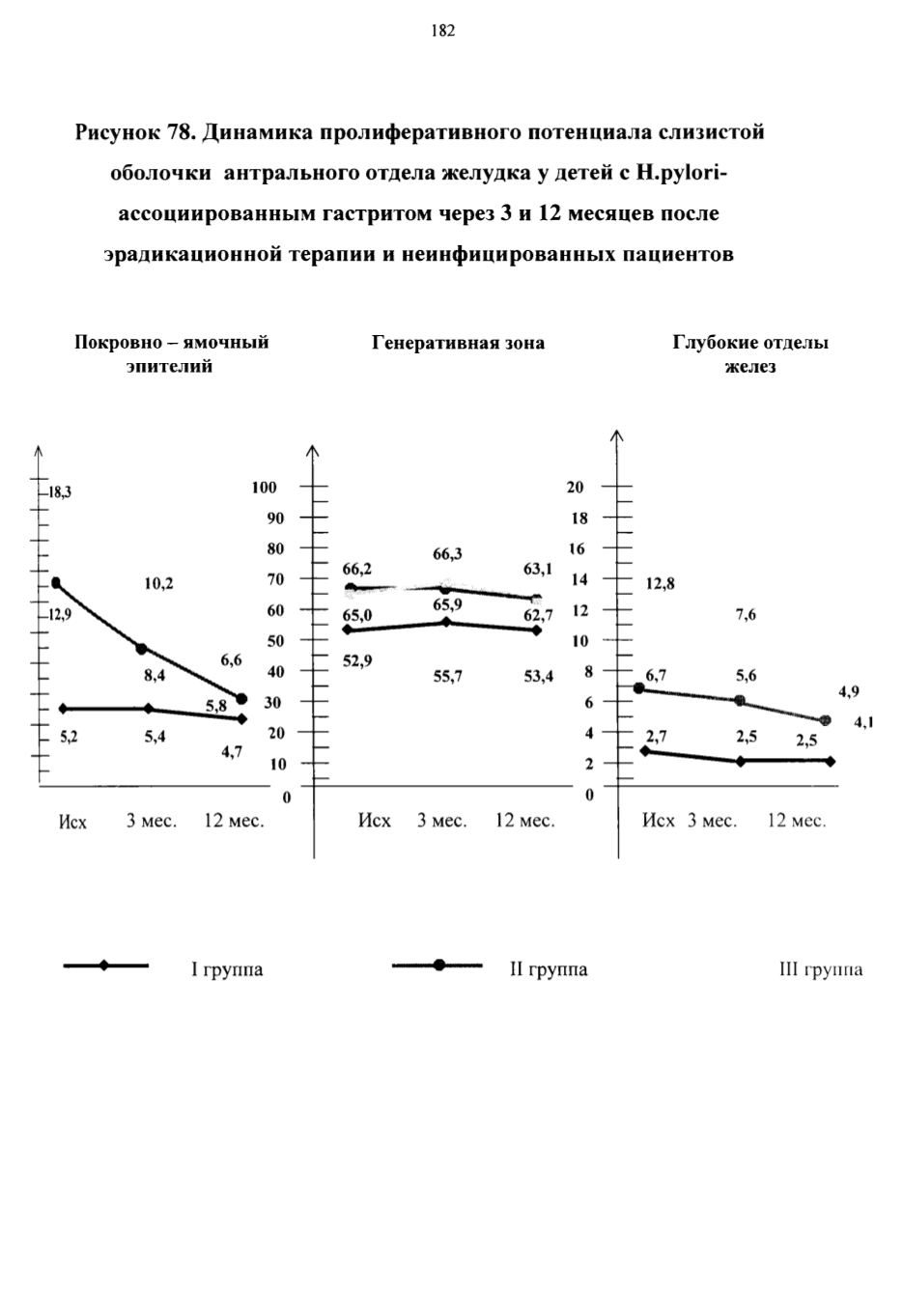 182

Рисунок 78. Динамика пролиферативного потенциала слизистой оболочки антрального отдела желудка у детей с H.pylori-ассоциированным гастритом через 3 и 12 месяцев после эрадикационной терапии и неинфицированных пациентов

Покровно – ямочный эпителий

18,3
10,2
12,9
8,4
6,6
5,8
5,2
5,4
4,7

Исх 3 мес. 12 мес.

Генеративная зона

100
90
80
70
60
50
40
30
20
10
0

66,2
66,3
63,1
65,0
65,9
62,7
52,9
55,7
53,4

Исх 3 мес. 12 мес.

Глубокие отделы желез

20
18
16
14
12
10
8
6
4
2
0

12,8
7,6
6,7
5,6
4,9
4,1
2,7
2,5
2,5

Исх 3 мес. 12 мес.

I группа II группа III группа